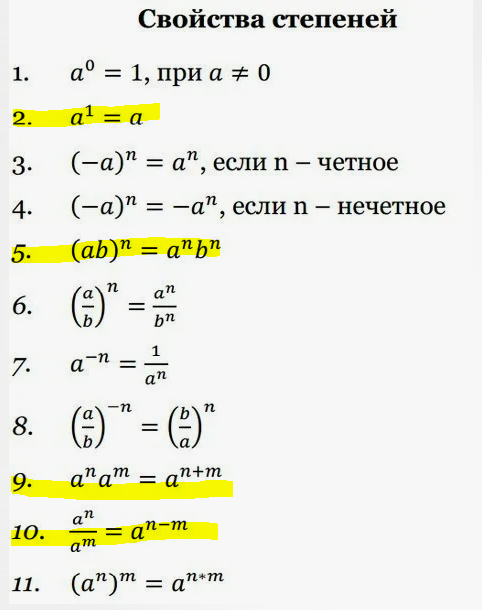 Свойства степеней

1. $a^0 = 1$, при $a \neq 0$

2. $a^1 = a$

3. $(-a)^n = a^n$, если n – четное

4. $(-a)^n = -a^n$, если n – нечетное

5. $(ab)^n = a^n b^n$

6. $\left(\frac{a}{b}\right)^n = \frac{a^n}{b^n}$

7. $a^{-n} = \frac{1}{a^n}$

8. $\left(\frac{a}{b}\right)^{-n} = \left(\frac{b}{a}\right)^n$

9. $a^n a^m = a^{n+m}$

10. $\frac{a^n}{a^m} = a^{n-m}$

11. $(a^n)^m = a^{n*m}$